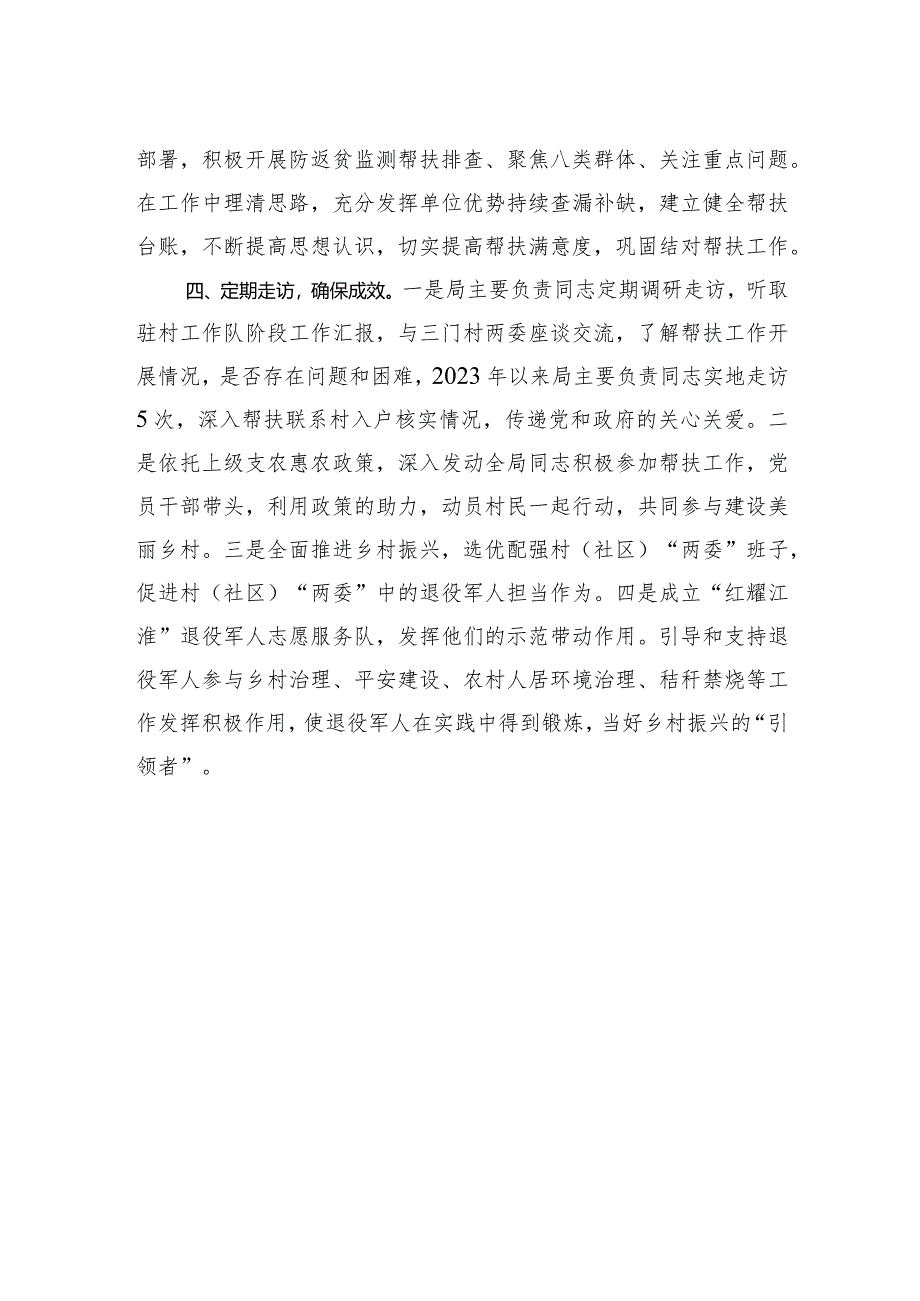 部署，积极开展防返贫监测帮扶排查、聚焦八类群体、关注重点问题。在工作中理清思路，充分发挥单位优势持续查漏补缺，建立健全帮扶台账，不断提高思想认识，切实提高帮扶满意度，巩固结对帮扶工作。

四、定期走访，确保成效。一是局主要负责同志定期调研走访，听取驻村工作队阶段工作汇报，与三门村两委座谈交流，了解帮扶工作开展情况，是否存在问题和困难，2023年以来局主要负责同志实地走访5次，深入帮扶联系村入户核实情况，传递党和政府的关心关爱。二是依托上级支农惠农政策，深入发动全局同志积极参加帮扶工作，党员干部带头，利用政策的助力，动员村民一起行动，共同参与建设美丽乡村。三是全面推进乡村振兴，选优配强村（社区）“两委”班子，促进村（社区）“两委”中的退役军人担当作为。四是成立“红耀江淮”退役军人志愿服务队，发挥他们的示范带动作用。引导和支持退役军人参与乡村治理、平安建设、农村人居环境治理、秸秆禁烧等工作发挥积极作用，使退役军人在实践中得到锻炼，当好乡村振兴的“引领者”。